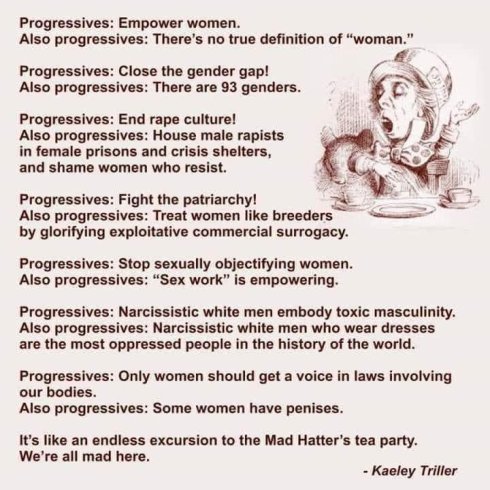 Progressives: Empower women.
Also progressives: There's no true definition of "woman."

Progressives: Close the gender gap!
Also progressives: There are 93 genders.

Progressives: End rape culture!
Also progressives: House male rapists in female prisons and crisis shelters, and shame women who resist.

Progressives: Fight the patriarchy!
Also progressives: Treat women like breeders by glorifying exploitative commercial surrogacy.

Progressives: Stop sexually objectifying women.
Also progressives: "Sex work" is empowering.

Progressives: Narcissistic white men embody toxic masculinity.
Also progressives: Narcissistic white men who wear dresses are the most oppressed people in the history of the world.

Progressives: Only women should get a voice in laws involving our bodies.
Also progressives: Some women have penises.

It's like an endless excursion to the Mad Hatter's tea party.
We're all mad here.

- Kaeley Triller